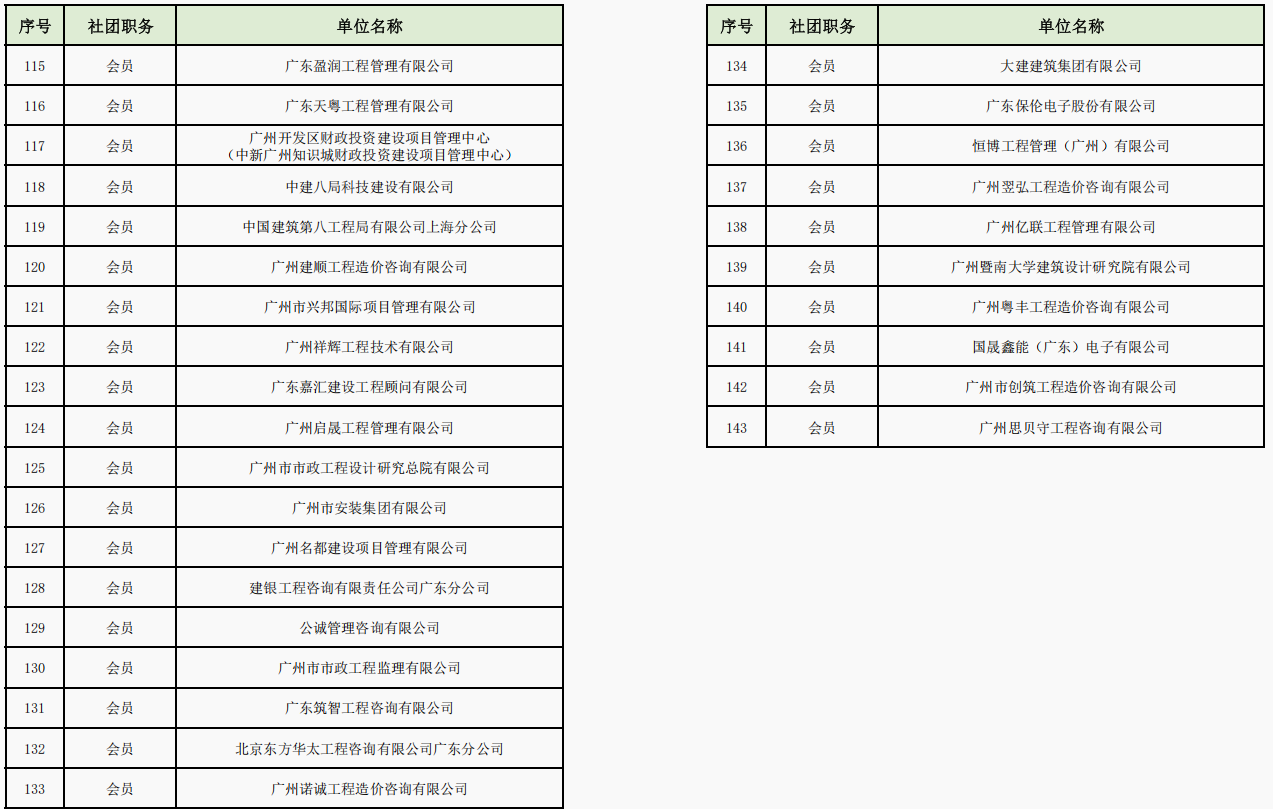 | 序号 | 社团职务 | 单位名称 |
|---|---|---|
| 115 | 会员 | 广东盈润工程管理有限公司 |
| 116 | 会员 | 广东天粤工程管理有限公司 |
| 117 | 会员 | 广州开发区财政投资建设项目管理中心（中新广州知识城财政投资建设项目管理中心） |
| 118 | 会员 | 中建八局科技建设有限公司 |
| 119 | 会员 | 中国建筑第八工程局有限公司上海分公司 |
| 120 | 会员 | 广州建顺工程造价咨询有限公司 |
| 121 | 会员 | 广州市兴邦国际项目管理有限公司 |
| 122 | 会员 | 广州祥辉工程技术有限公司 |
| 123 | 会员 | 广东嘉汇建设工程顾问有限公司 |
| 124 | 会员 | 广州启晟工程管理有限公司 |
| 125 | 会员 | 广州市市政工程设计研究总院有限公司 |
| 126 | 会员 | 广州市安装集团有限公司 |
| 127 | 会员 | 广州名都建设项目管理有限公司 |
| 128 | 会员 | 建银工程咨询有限责任公司广东分公司 |
| 129 | 会员 | 公诚管理咨询有限公司 |
| 130 | 会员 | 广州市市政工程监理有限公司 |
| 131 | 会员 | 广东筑智工程咨询有限公司 |
| 132 | 会员 | 北京东方华太工程咨询有限公司广东分公司 |
| 133 | 会员 | 广州诺诚工程造价咨询有限公司 |

| 序号 | 社团职务 | 单位名称 |
|---|---|---|
| 134 | 会员 | 大建建筑集团有限公司 |
| 135 | 会员 | 广东保伦电子股份有限公司 |
| 136 | 会员 | 恒博工程管理（广州）有限公司 |
| 137 | 会员 | 广州翌弘工程造价咨询有限公司 |
| 138 | 会员 | 广州亿联工程管理有限公司 |
| 139 | 会员 | 广州暨南大学建筑设计研究院有限公司 |
| 140 | 会员 | 广州粤丰工程造价咨询有限公司 |
| 141 | 会员 | 国晟鑫能（广东）电子有限公司 |
| 142 | 会员 | 广州市创筑工程造价咨询有限公司 |
| 143 | 会员 | 广州思贝守工程咨询有限公司 |